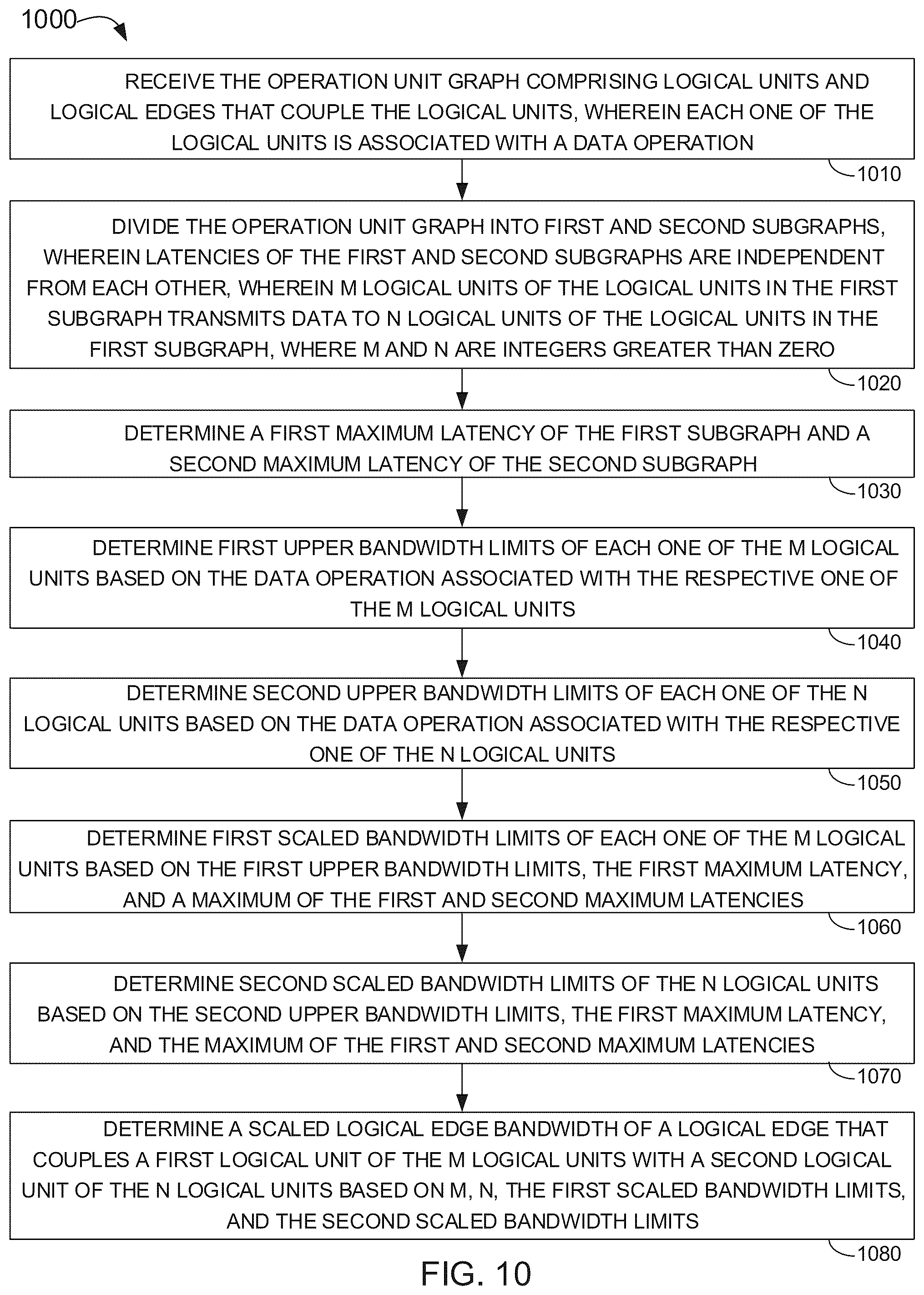 1000

RECEIVE THE OPERATION UNIT GRAPH COMPRISING LOGICAL UNITS AND LOGICAL EDGES THAT COUPLE THE LOGICAL UNITS, WHEREIN EACH ONE OF THE LOGICAL UNITS IS ASSOCIATED WITH A DATA OPERATION

1010

DIVIDE THE OPERATION UNIT GRAPH INTO FIRST AND SECOND SUBGRAPHS, WHEREIN LATENCIES OF THE FIRST AND SECOND SUBGRAPHS ARE INDEPENDENT FROM EACH OTHER, WHEREIN M LOGICAL UNITS OF THE LOGICAL UNITS IN THE FIRST SUBGRAPH TRANSMITS DATA TO N LOGICAL UNITS OF THE LOGICAL UNITS IN THE FIRST SUBGRAPH, WHERE M AND N ARE INTEGERS GREATER THAN ZERO

1020

DETERMINE A FIRST MAXIMUM LATENCY OF THE FIRST SUBGRAPH AND A SECOND MAXIMUM LATENCY OF THE SECOND SUBGRAPH

1030

DETERMINE FIRST UPPER BANDWIDTH LIMITS OF EACH ONE OF THE M LOGICAL UNITS BASED ON THE DATA OPERATION ASSOCIATED WITH THE RESPECTIVE ONE OF THE M LOGICAL UNITS

1040

DETERMINE SECOND UPPER BANDWIDTH LIMITS OF EACH ONE OF THE N LOGICAL UNITS BASED ON THE DATA OPERATION ASSOCIATED WITH THE RESPECTIVE ONE OF THE N LOGICAL UNITS

1050

DETERMINE FIRST SCALED BANDWIDTH LIMITS OF EACH ONE OF THE M LOGICAL UNITS BASED ON THE FIRST UPPER BANDWIDTH LIMITS, THE FIRST MAXIMUM LATENCY, AND A MAXIMUM OF THE FIRST AND SECOND MAXIMUM LATENCIES

1060

DETERMINE SECOND SCALED BANDWIDTH LIMITS OF THE N LOGICAL UNITS BASED ON THE SECOND UPPER BANDWIDTH LIMITS, THE FIRST MAXIMUM LATENCY, AND THE MAXIMUM OF THE FIRST AND SECOND MAXIMUM LATENCIES

1070

DETERMINE A SCALED LOGICAL EDGE BANDWIDTH OF A LOGICAL EDGE THAT COUPLES A FIRST LOGICAL UNIT OF THE M LOGICAL UNITS WITH A SECOND LOGICAL UNIT OF THE N LOGICAL UNITS BASED ON M, N, THE FIRST SCALED BANDWIDTH LIMITS, AND THE SECOND SCALED BANDWIDTH LIMITS

1080

FIG. 10